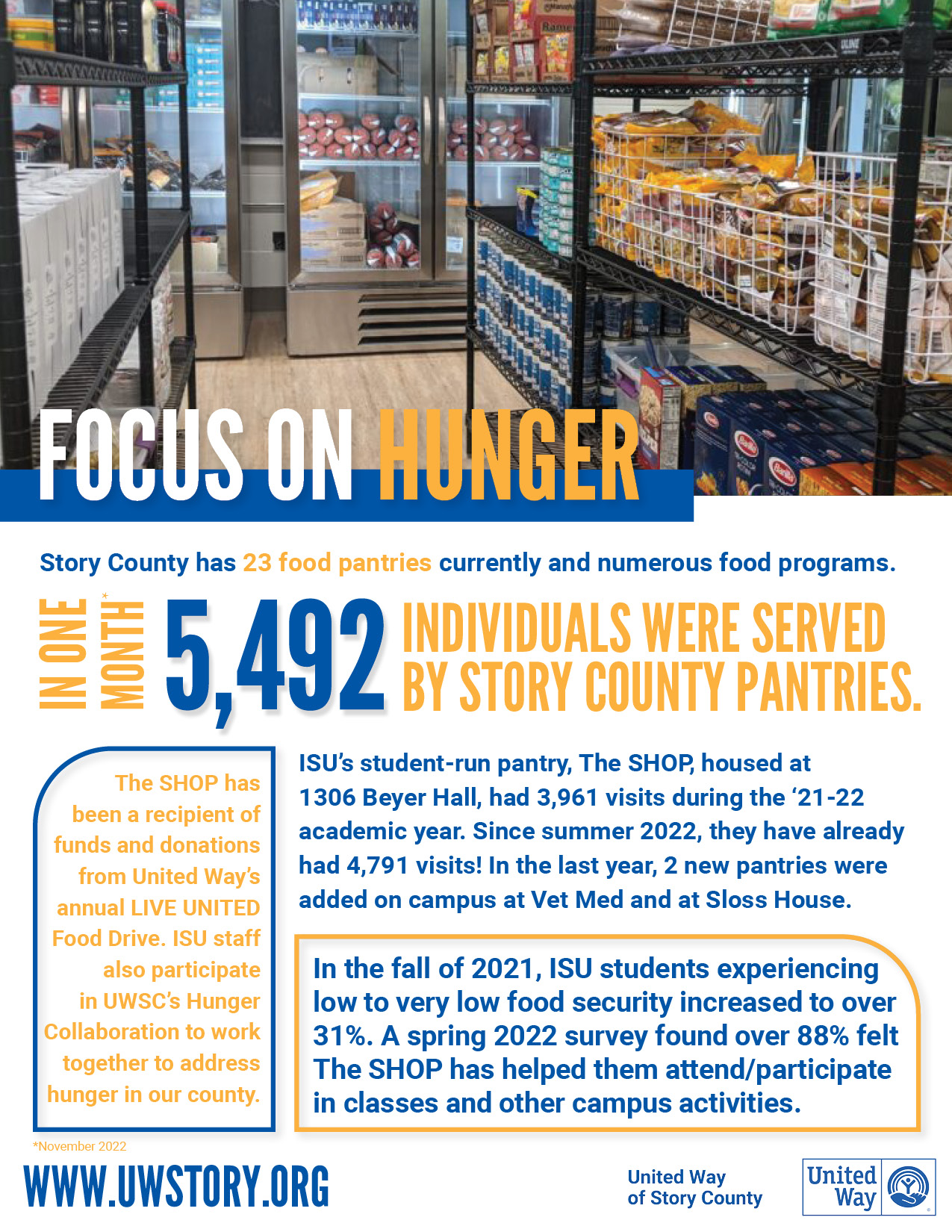 FOCUS ON HUNGER

Story County has 23 food pantries currently and numerous food programs.

IN ONE MONTH* 5,492 INDIVIDUALS WERE SERVED BY STORY COUNTY PANTRIES.

The SHOP has been a recipient of funds and donations from United Way's annual LIVE UNITED Food Drive. ISU staff also participate in UWSC's Hunger Collaboration to work together to address hunger in our county.

ISU's student-run pantry, The SHOP, housed at 1306 Beyer Hall, had 3,961 visits during the '21-22 academic year. Since summer 2022, they have already had 4,791 visits! In the last year, 2 new pantries were added on campus at Vet Med and at Sloss House.

In the fall of 2021, ISU students experiencing low to very low food security increased to over 31%. A spring 2022 survey found over 88% felt The SHOP has helped them attend/participate in classes and other campus activities.

*November 2022

WWW.UWSTORY.ORG

United Way of Story County

United Way